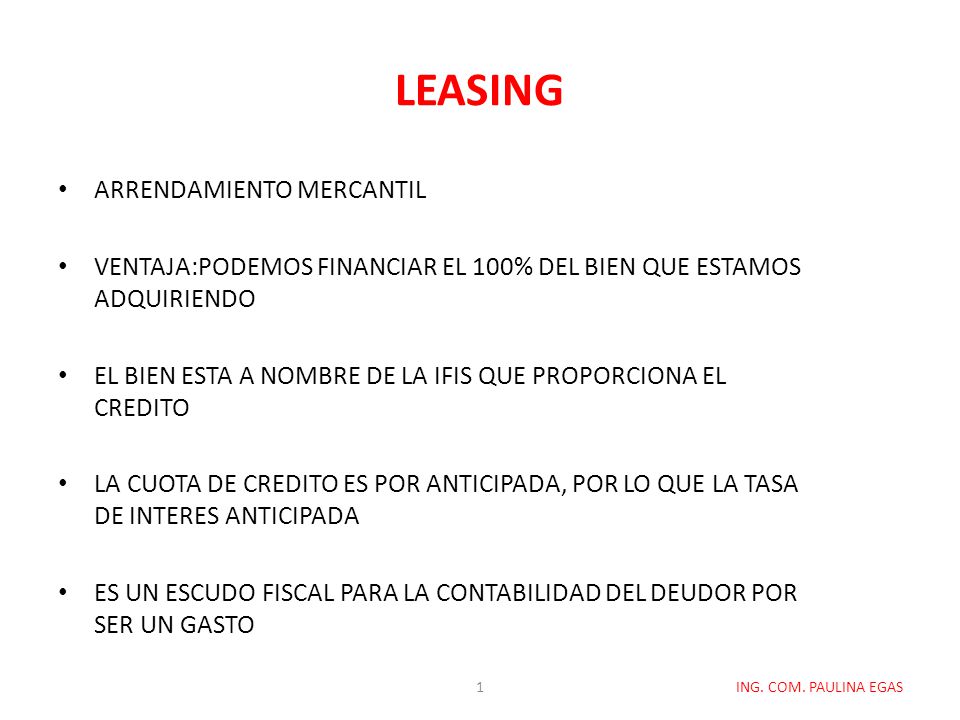 LEASING

• ARRENDAMIENTO MERCANTIL

• VENTAJA:PODEMOS FINANCIAR EL 100% DEL BIEN QUE ESTAMOS ADQUIRIENDO

• EL BIEN ESTA A NOMBRE DE LA IFIS QUE PROPORCIONA EL CREDITO

• LA CUOTA DE CREDITO ES POR ANTICIPADA, POR LO QUE LA TASA DE INTERES ANTICIPADA

• ES UN ESCUDO FISCAL PARA LA CONTABILIDAD DEL DEUDOR POR SER UN GASTO

1

ING. COM. PAULINA EGAS